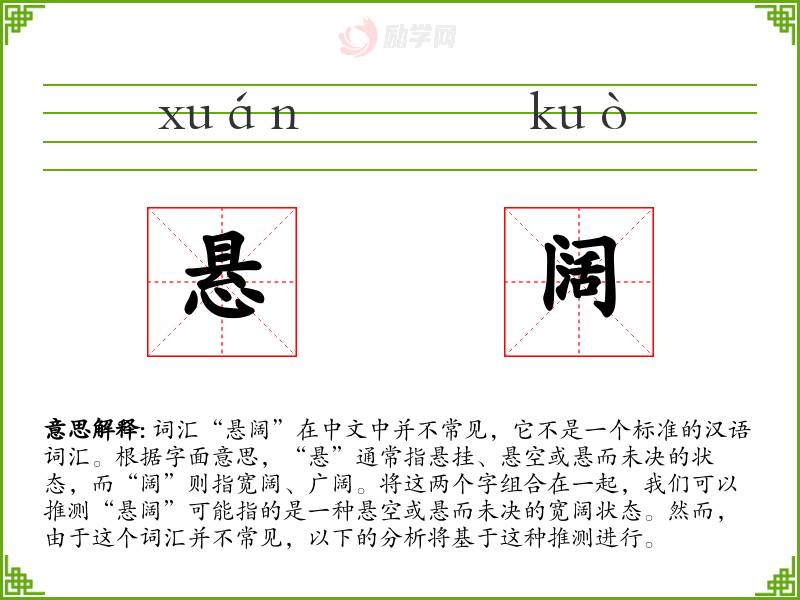 xuán kuò

悬 阔

意思解释:词汇“悬阔”在中文中并不常见，它不是一个标准的汉语词汇。根据字面意思，“悬”通常指悬挂、悬空或悬而未决的状态，而“阔”则指宽阔、广阔。将这两个字组合在一起，我们可以推测“悬阔”可能指的是一种悬空或悬而未决的宽阔状态。然而，由于这个词汇并不常见，以下的分析将基于这种推测进行。

励学网